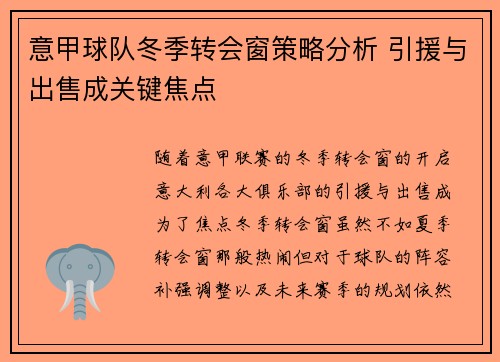 意甲球队冬季转会窗策略分析 引援与出售成关键焦点

随着意甲联赛的冬季转会窗的开启意大利各大俱乐部的引援与出售成为了焦点冬季转会窗虽然不如夏季转会窗那般热闹但对于球队的阵容补强调整以及未来赛季的规划依然